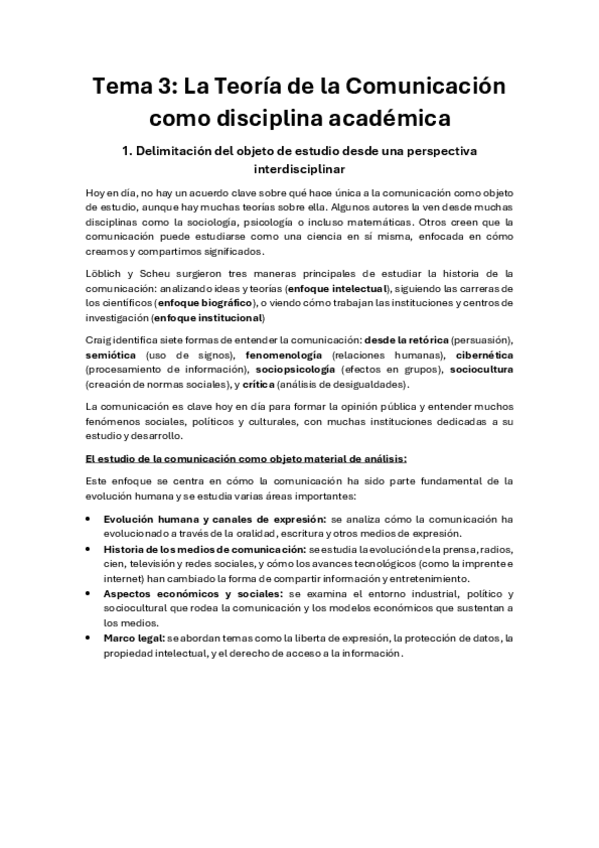 Tema 3: La Teoría de la Comunicación como disciplina académica

1. Delimitación del objeto de estudio desde una perspectiva interdisciplinar

Hoy en día, no hay un acuerdo clave sobre qué hace única a la comunicación como objeto de estudio, aunque hay muchas teorías sobre ella. Algunos autores la ven desde muchas disciplinas como la sociología, psicología o incluso matemáticas. Otros creen que la comunicación puede estudiarse como una ciencia en sí misma, enfocada en cómo creamos y compartimos significados.

Löblich y Scheu surgieron tres maneras principales de estudiar la historia de la comunicación: analizando ideas y teorías (enfoque intelectual), siguiendo las carreras de los científicos (enfoque biográfico), o viendo cómo trabajan las instituciones y centros de investigación (enfoque institucional)

Craig identifica siete formas de entender la comunicación: desde la retórica (persuasión), semiótica (uso de signos), fenomenología (relaciones humanas), cibernética (procesamiento de información), sociopsicología (efectos en grupos), sociocultura (creación de normas sociales), y crítica (análisis de desigualdades).

La comunicación es clave hoy en día para formar la opinión pública y entender muchos fenómenos sociales, políticos y culturales, con muchas instituciones dedicadas a su estudio y desarrollo.

El estudio de la comunicación como objeto material de análisis:

Este enfoque se centra en cómo la comunicación ha sido parte fundamental de la evolución humana y se estudia varias áreas importantes:

• Evolución humana y canales de expresión: se analiza cómo la comunicación ha evolucionado a través de la oralidad, escritura y otros medios de expresión.
• Historia de los medios de comunicación: se estudia la evolución de la prensa, radios, cien, televisión y redes sociales, y cómo los avances tecnológicos (como la imprente e internet) han cambiado la forma de compartir información y entretenimiento.
• Aspectos económicos y sociales: se examina el entorno industrial, político y sociocultural que rodea la comunicación y los modelos económicos que sustentan a los medios.
• Marco legal: se abordan temas como la liberta de expresión, la protección de datos, la propiedad intelectual, y el derecho de acceso a la información.